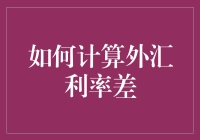 如何计算外汇利率差